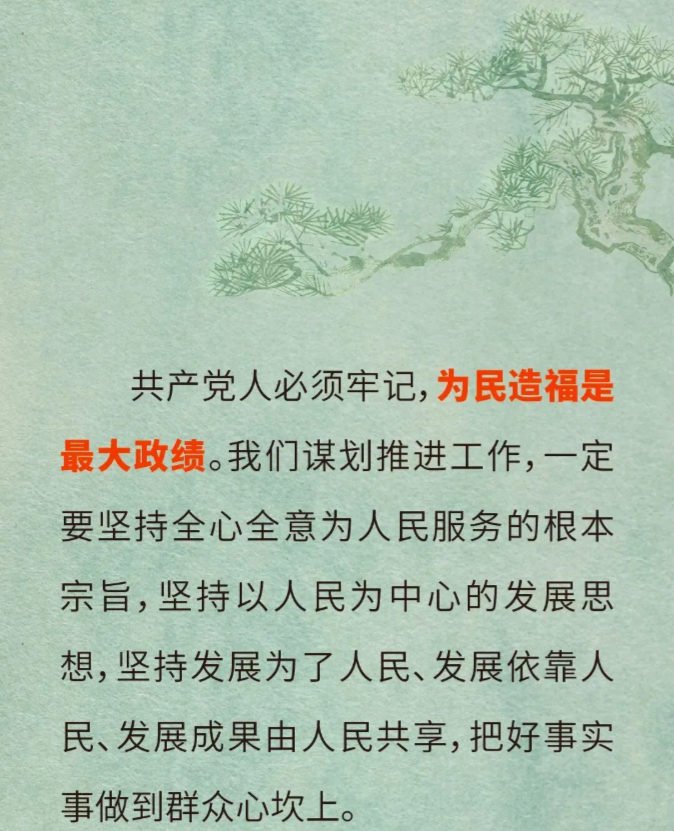 共产党人必须牢记，为民造福是最大政绩。我们谋划推进工作，一定要坚持全心全意为人民服务的根本宗旨，坚持以人民为中心的发展思想，坚持发展为了人民、发展依靠人民、发展成果由人民共享，把好事实事做到群众心坎上。